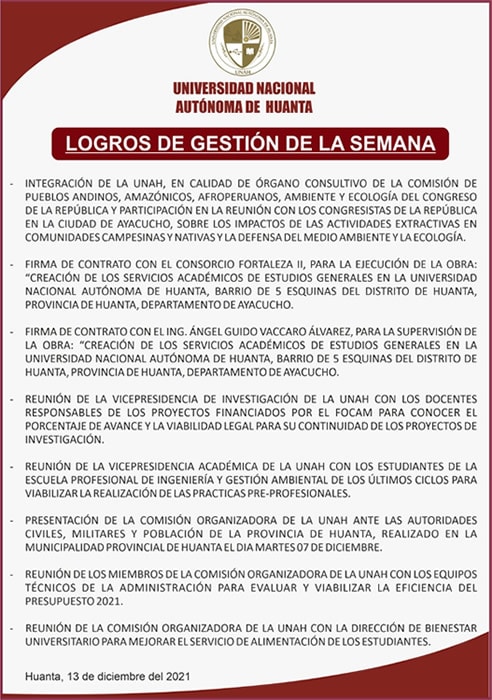 UNIVERSIDAD NACIONAL AUTÓNOMA DE HUANTA

UNAH

UNIVERSIDAD NACIONAL
AUTÓNOMA DE HUANTA

LOGROS DE GESTIÓN DE LA SEMANA

- INTEGRACIÓN DE LA UNAH, EN CALIDAD DE ÓRGANO CONSULTIVO DE LA COMISIÓN DE PUEBLOS ANDINOS, AMAZÓNICOS, AFROPERUANOS, AMBIENTE Y ECOLOGÍA DEL CONGRESO DE LA REPÚBLICA Y PARTICIPACIÓN EN LA REUNIÓN CON LOS CONGRESISTAS DE LA REPÚBLICA EN LA CIUDAD DE AYACUCHO, SOBRE LOS IMPACTOS DE LAS ACTIVIDADES EXTRACTIVAS EN COMUNIDADES CAMPESINAS Y NATIVAS Y LA DEFENSA DEL MEDIO AMBIENTE Y LA ECOLOGÍA.

- FIRMA DE CONTRATO CON EL CONSORCIO FORTALEZA II, PARA LA EJECUCIÓN DE LA OBRA: "CREACIÓN DE LOS SERVICIOS ACADÉMICOS DE ESTUDIOS GENERALES EN LA UNIVERSIDAD NACIONAL AUTÓNOMA DE HUANTA, BARRIO DE 5 ESQUINAS DEL DISTRITO DE HUANTA, PROVINCIA DE HUANTA, DEPARTAMENTO DE AYACUCHO.

- FIRMA DE CONTRATO CON EL ING. ÁNGEL GUIDO VACCARO ÁLVAREZ, PARA LA SUPERVISIÓN DE LA OBRA: "CREACIÓN DE LOS SERVICIOS ACADÉMICOS DE ESTUDIOS GENERALES EN LA UNIVERSIDAD NACIONAL AUTÓNOMA DE HUANTA, BARRIO DE 5 ESQUINAS DEL DISTRITO DE HUANTA, PROVINCIA DE HUANTA, DEPARTAMENTO DE AYACUCHO.

- REUNIÓN DE LA VICEPRESIDENCIA DE INVESTIGACIÓN DE LA UNAH CON LOS DOCENTES RESPONSABLES DE LOS PROYECTOS FINANCIADOS POR EL FOCAM PARA CONOCER EL PORCENTAJE DE AVANCE Y LA VIABILIDAD LEGAL PARA SU CONTINUIDAD DE LOS PROYECTOS DE INVESTIGACIÓN.

- REUNIÓN DE LA VICEPRESIDENCIA ACADÉMICA DE LA UNAH CON LOS ESTUDIANTES DE LA ESCUELA PROFESIONAL DE INGENIERÍA Y GESTIÓN AMBIENTAL DE LOS ÚLTIMOS CICLOS PARA VIABILIZAR LA REALIZACIÓN DE LAS PRACTICAS PRE-PROFESIONALES.

- PRESENTACIÓN DE LA COMISIÓN ORGANIZADORA DE LA UNAH ANTE LAS AUTORIDADES CIVILES, MILITARES Y POBLACIÓN DE LA PROVINCIA DE HUANTA, REALIZADO EN LA MUNICIPALIDAD PROVINCIAL DE HUANTA EL DIA MARTES 07 DE DICIEMBRE.

- REUNIÓN DE LOS MIEMBROS DE LA COMISIÓN ORGANIZADORA DE LA UNAH CON LOS EQUIPOS TÉCNICOS DE LA ADMINISTRACIÓN PARA EVALUAR Y VIABILIZAR LA EFICIENCIA DEL PRESUPUESTO 2021.

- REUNIÓN DE LA COMISIÓN ORGANIZADORA DE LA UNAH CON LA DIRECCIÓN DE BIENESTAR UNIVERSITARIO PARA MEJORAR EL SERVICIO DE ALIMENTACIÓN DE LOS ESTUDIANTES.

Huanta, 13 de diciembre del 2021